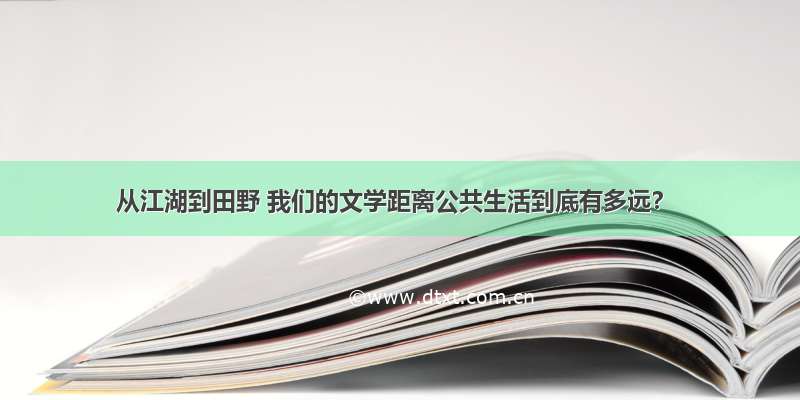 从江湖到田野 我们的文学距离公共生活到底有多远？

©www.dtxt.com.cn